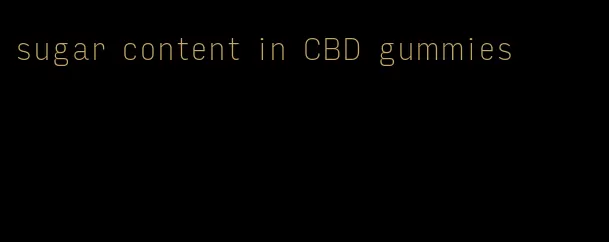 sugar content in CBD gummies